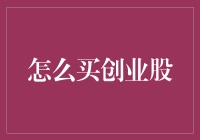 怎么买创业股